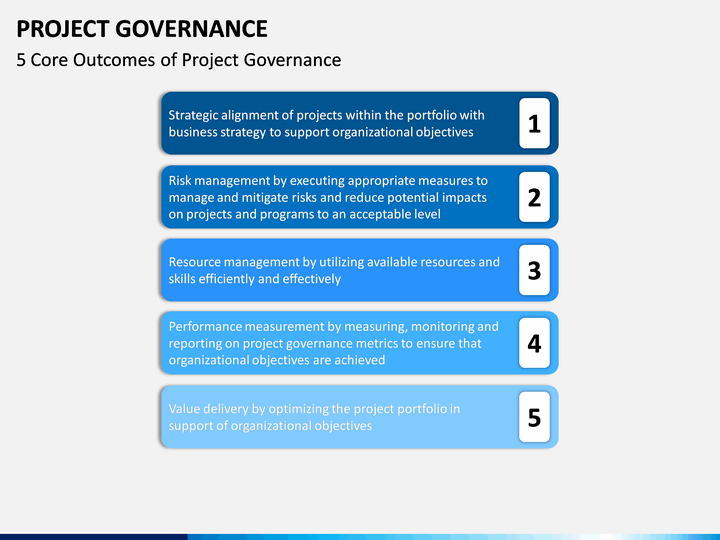 PROJECT GOVERNANCE

5 Core Outcomes of Project Governance

Strategic alignment of projects within the portfolio with business strategy to support organizational objectives

1

Risk management by executing appropriate measures to manage and mitigate risks and reduce potential impacts on projects and programs to an acceptable level

2

Resource management by utilizing available resources and skills efficiently and effectively

3

Performance measurement by measuring, monitoring and reporting on project governance metrics to ensure that organizational objectives are achieved

4

Value delivery by optimizing the project portfolio in support of organizational objectives

5